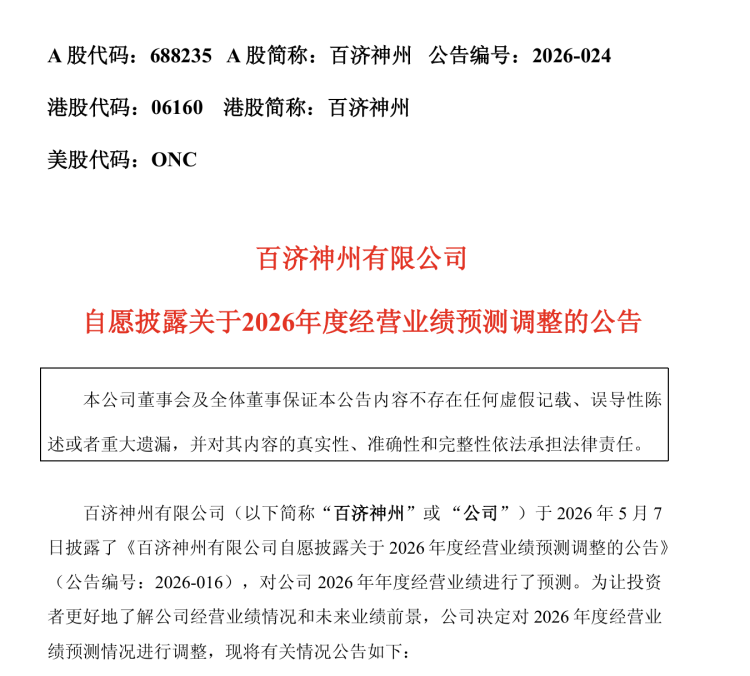 A 股代码：688235 A 股简称：百济神州 公告编号：2026-024

港股代码：06160 港股简称：百济神州

美股代码：ONC

百济神州有限公司

自愿披露关于2026年度经营业绩预测调整的公告

本公司董事会及全体董事保证本公告内容不存在任何虚假记载、误导性陈述或者重大遗漏，并对其内容的真实性、准确性和完整性依法承担法律责任。

百济神州有限公司（以下简称“百济神州”或“公司”）于 2026 年 5 月 7 日披露了《百济神州有限公司自愿披露关于 2026 年度经营业绩预测调整的公告》（公告编号：2026-016），对公司 2026 年年度经营业绩进行了预测。为让投资者更好地了解公司经营业绩情况和未来业绩前景，公司决定对 2026 年度经营业绩预测情况进行调整，现将有关情况公告如下：